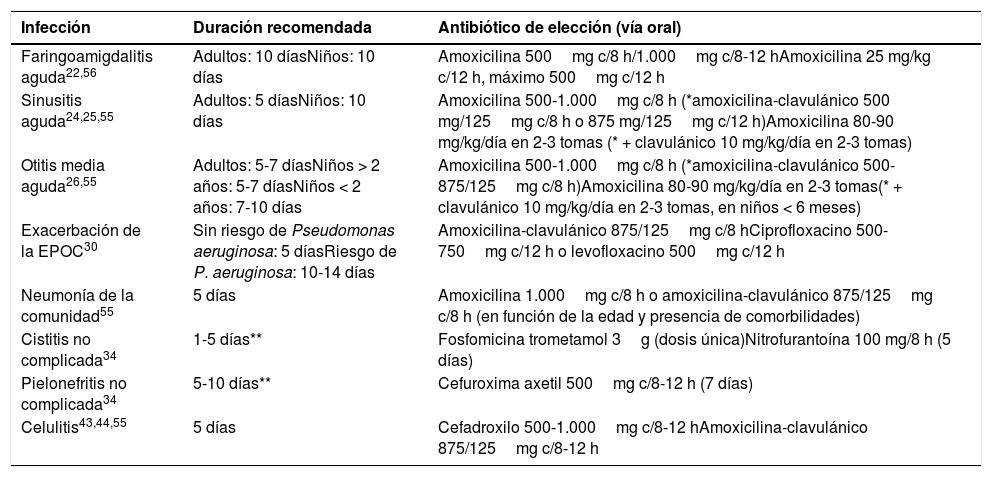 | Infección | Duración recomendada | Antibiótico de elección (vía oral) |
|---|---|---|
| Faringoamigdalitis aguda$^{22,56}$ | Adultos: 10 díasNiños: 10 días | Amoxicilina 500 mg c/8 h/1.000 mg c/8-12 hAmoxicilina 25 mg/kg c/12 h, máximo 500 mg c/12 h |
| Sinusitis aguda$^{24,25,55}$ | Adultos: 5 díasNiños: 10 días | Amoxicilina 500-1.000 mg c/8 h (*amoxicilina-clavulánico 500 mg/125 mg c/8 h o 875 mg/125 mg c/12 h)Amoxicilina 80-90 mg/kg/día en 2-3 tomas (* + clavulánico 10 mg/kg/día en 2-3 tomas) |
| Otitis media aguda$^{26,55}$ | Adultos: 5-7 díasNiños > 2 años: 5-7 díasNiños < 2 años: 7-10 días | Amoxicilina 500-1.000 mg c/8 h (*amoxicilina-clavulánico 500-875/125 mg c/8 h)Amoxicilina 80-90 mg/kg/día en 2-3 tomas(* + clavulánico 10 mg/kg/día en 2-3 tomas, en niños < 6 meses) |
| Exacerbación de la EPOC$^{30}$ | Sin riesgo de Pseudomonas aeruginosa: 5 díasRiesgo de P. aeruginosa: 10-14 días | Amoxicilina-clavulánico 875/125 mg c/8 hCiprofloxacino 500-750 mg c/12 h o levofloxacino 500 mg c/12 h |
| Neumonía de la comunidad$^{55}$ | 5 días | Amoxicilina 1.000 mg c/8 h o amoxicilina-clavulánico 875/125 mg c/8 h (en función de la edad y presencia de comorbilidades) |
| Cistitis no complicada$^{34}$ | 1-5 días** | Fosfomicina trometamol 3 g (dosis única)Nitrofurantoína 100 mg/8 h (5 días) |
| Pielonefritis no complicada$^{34}$ | 5-10 días** | Cefuroxima axetil 500 mg c/8-12 h (7 días) |
| Celulitis$^{43,44,55}$ | 5 días | Cefadroxilo 500-1.000 mg c/8-12 hAmoxicilina-clavulánico 875/125 mg c/8-12 h |